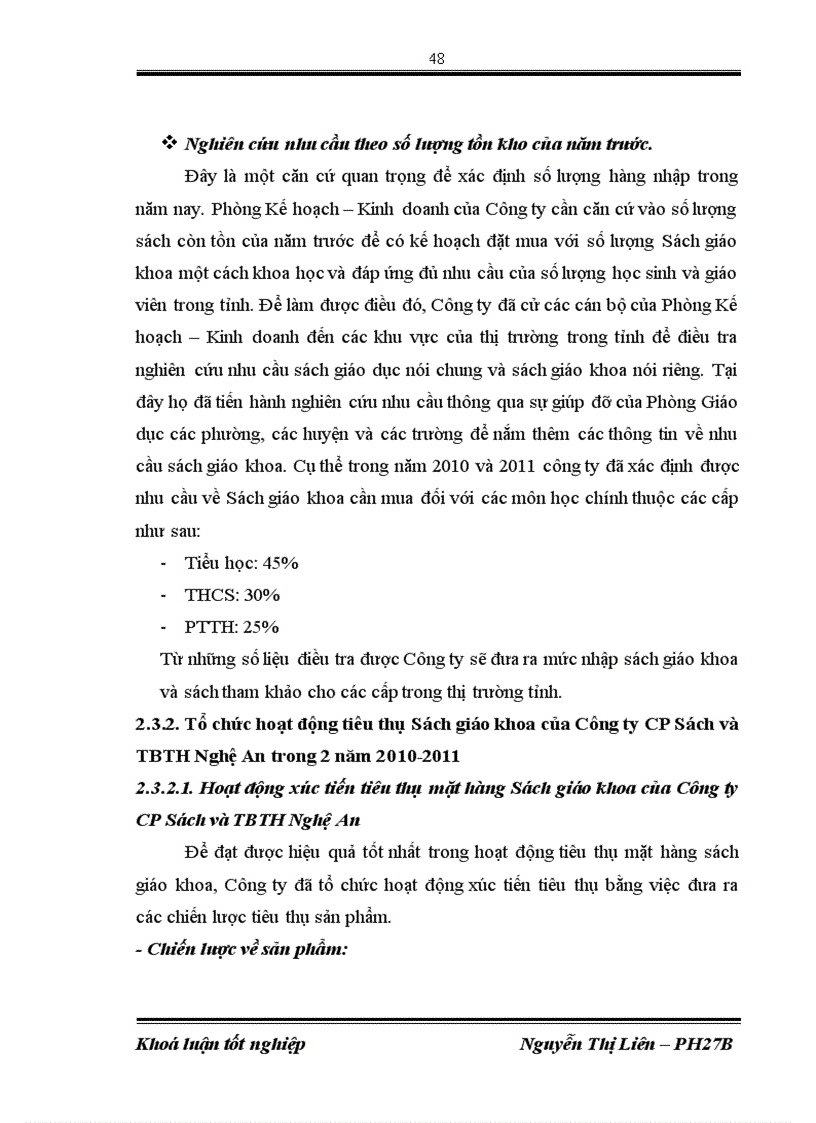 48

❖ Nghiên cứu nhu cầu theo số lượng tồn kho của năm trước.

Đây là một căn cứ quan trọng để xác định số lượng hàng nhập trong năm nay. Phòng Kế hoạch – Kinh doanh của Công ty cần căn cứ vào số lượng sách còn tồn của năm trước để có kế hoạch đặt mua với số lượng Sách giáo khoa một cách khoa học và đáp ứng đủ nhu cầu của số lượng học sinh và giáo viên trong tỉnh. Để làm được điều đó, Công ty đã cử các cán bộ của Phòng Kế hoạch – Kinh doanh đến các khu vực của thị trường trong tỉnh để điều tra nghiên cứu nhu cầu sách giáo dục nói chung và sách giáo khoa nói riêng. Tại đây họ đã tiến hành nghiên cứu nhu cầu thông qua sự giúp đỡ của Phòng Giáo dục các phường, các huyện và các trường để nắm thêm các thông tin về nhu cầu sách giáo khoa. Cụ thể trong năm 2010 và 2011 công ty đã xác định được nhu cầu về Sách giáo khoa cần mua đối với các môn học chính thuộc các cấp như sau:

- Tiểu học: 45%
- THCS: 30%
- PTTH: 25%

Từ những số liệu điều tra được Công ty sẽ đưa ra mức nhập sách giáo khoa và sách tham khảo cho các cấp trong thị trường tỉnh.

2.3.2. Tổ chức hoạt động tiêu thụ Sách giáo khoa của Công ty CP Sách và TBTH Nghệ An trong 2 năm 2010-2011

2.3.2.1. Hoạt động xúc tiến tiêu thụ mặt hàng Sách giáo khoa của Công ty CP Sách và TBTH Nghệ An

Để đạt được hiệu quả tốt nhất trong hoạt động tiêu thụ mặt hàng sách giáo khoa, Công ty đã tổ chức hoạt động xúc tiến tiêu thụ bằng việc đưa ra các chiến lược tiêu thụ sản phẩm.

- Chiến lược về sản phẩm:

Khoá luận tốt nghiệp Nguyễn Thị Liên – PH27B